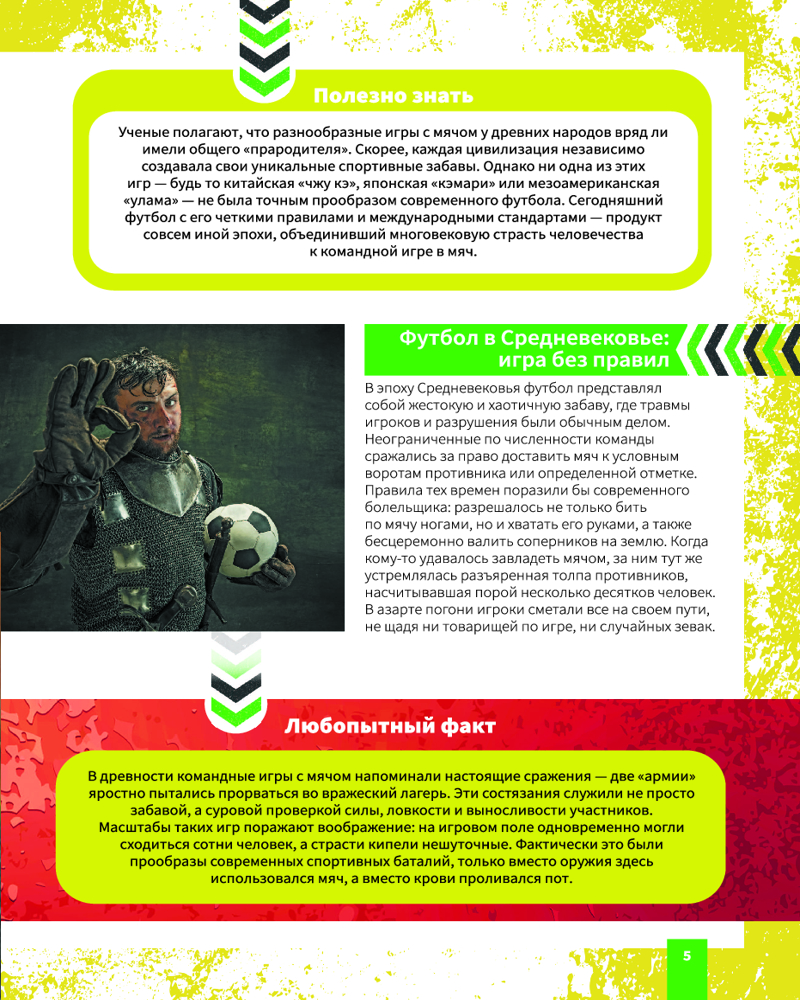 Полезно знать

Ученые полагают, что разнообразные игры с мячом у древних народов вряд ли имели общего «прародителя». Скорее, каждая цивилизация независимо создавала свои уникальные спортивные забавы. Однако ни одна из этих игр — будь то китайская «чжу кэ», японская «кэмари» или мезоамериканская «улама» — не была точным прообразом современного футбола. Сегодняшний футбол с его четкими правилами и международными стандартами — продукт совсем иной эпохи, объединивший многовековую страсть человечества к командной игре в мяч.

Футбол в Средневековье: игра без правил

В эпоху Средневековья футбол представлял собой жестокую и хаотичную забаву, где травмы игроков и разрушения были обычным делом. Неограниченные по численности команды сражались за право доставить мяч к условным воротам противника или определенной отметке. Правила тех времен поразили бы современного болельщика: разрешалось не только бить по мячу ногами, но и хватать его руками, а также бесцеремонно валить соперников на землю. Когда кому-то удавалось завладеть мячом, за ним тут же устремлялась разъяренная толпа противников, насчитывавшая порой несколько десятков человек. В азарте погони игроки сметали все на своем пути, не щадя ни товарищей по игре, ни случайных зевак.

Любопытный факт

В древности командные игры с мячом напоминали настоящие сражения — две «армии» яростно пытались прорваться во вражеский лагерь. Эти состязания служили не просто забавой, а суровой проверкой силы, ловкости и выносливости участников. Масштабы таких игр поражают воображение: на игровом поле одновременно могли сходиться сотни человек, а страсти кипели нешуточные. Фактически это были прообразы современных спортивных баталий, только вместо оружия здесь использовался мяч, а вместо крови проливался пот.

5